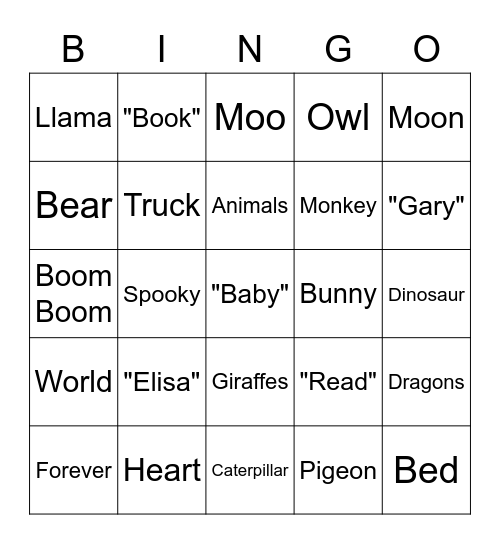 | B | I | N | G | O |
|---|---|---|---|---|
| Llama | "Book" | Moo | Owl | Moon |
| Bear | Truck | Animals | Monkey | "Gary" |
| Boom Boom | Spooky | "Baby" | Bunny | Dinosaur |
| World | "Elisa" | Giraffes | "Read" | Dragons |
| Forever | Heart | Caterpillar | Pigeon | Bed |